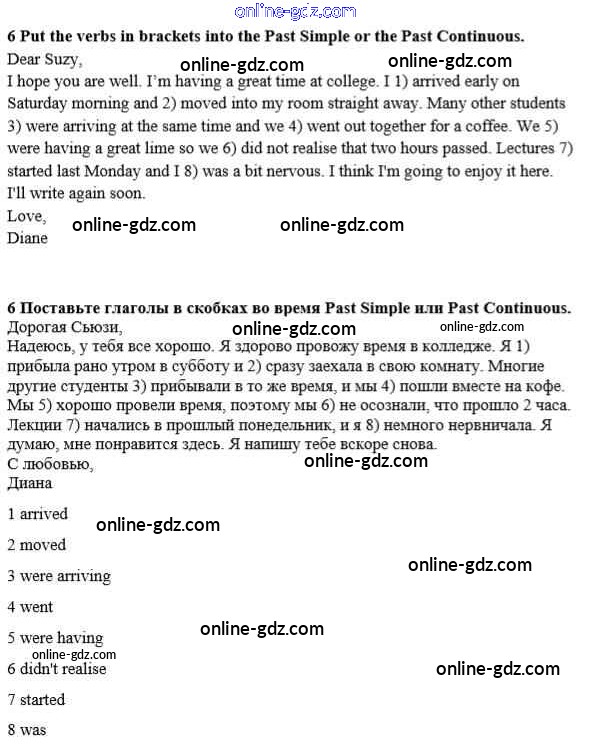 online-gdz.com

6 Put the verbs in brackets into the Past Simple or the Past Continuous.

Dear Suzy,
online-gdz.com online-gdz.com
I hope you are well. I'm having a great time at college. I 1) arrived early on Saturday morning and 2) moved into my room straight away. Many other students 3) were arriving at the same time and we 4) went out together for a coffee. We 5) were having a great lime so we 6) did not realise that two hours passed. Lectures 7) started last Monday and I 8) was a bit nervous. I think I'm going to enjoy it here. I'll write again soon.
Love,
online-gdz.com online-gdz.com
Diane

6 Поставьте глаголы в скобках во время Past Simple или Past Continuous.
Дорогая Сьюзи,
online-gdz.com online-gdz.com
Надеюсь, у тебя все хорошо. Я здорово провожу время в колледже. Я 1) прибыла рано утром в субботу и 2) сразу заехала в свою комнату. Многие другие студенты 3) прибывали в то же время, и мы 4) пошли вместе на кофе. Мы 5) хорошо провели время, поэтому мы 6) не осознали, что прошло 2 часа. Лекции 7) начались в прошлый понедельник, и я 8) немного нервничала. Я думаю, мне понравится здесь. Я напишу тебе вскоре снова.
С любовью,
online-gdz.com
Диана

1 arrived
online-gdz.com
2 moved
3 were arriving
online-gdz.com
4 went
5 were having
online-gdz.com
online-gdz.com
6 didn't realise
online-gdz.com
7 started
8 was